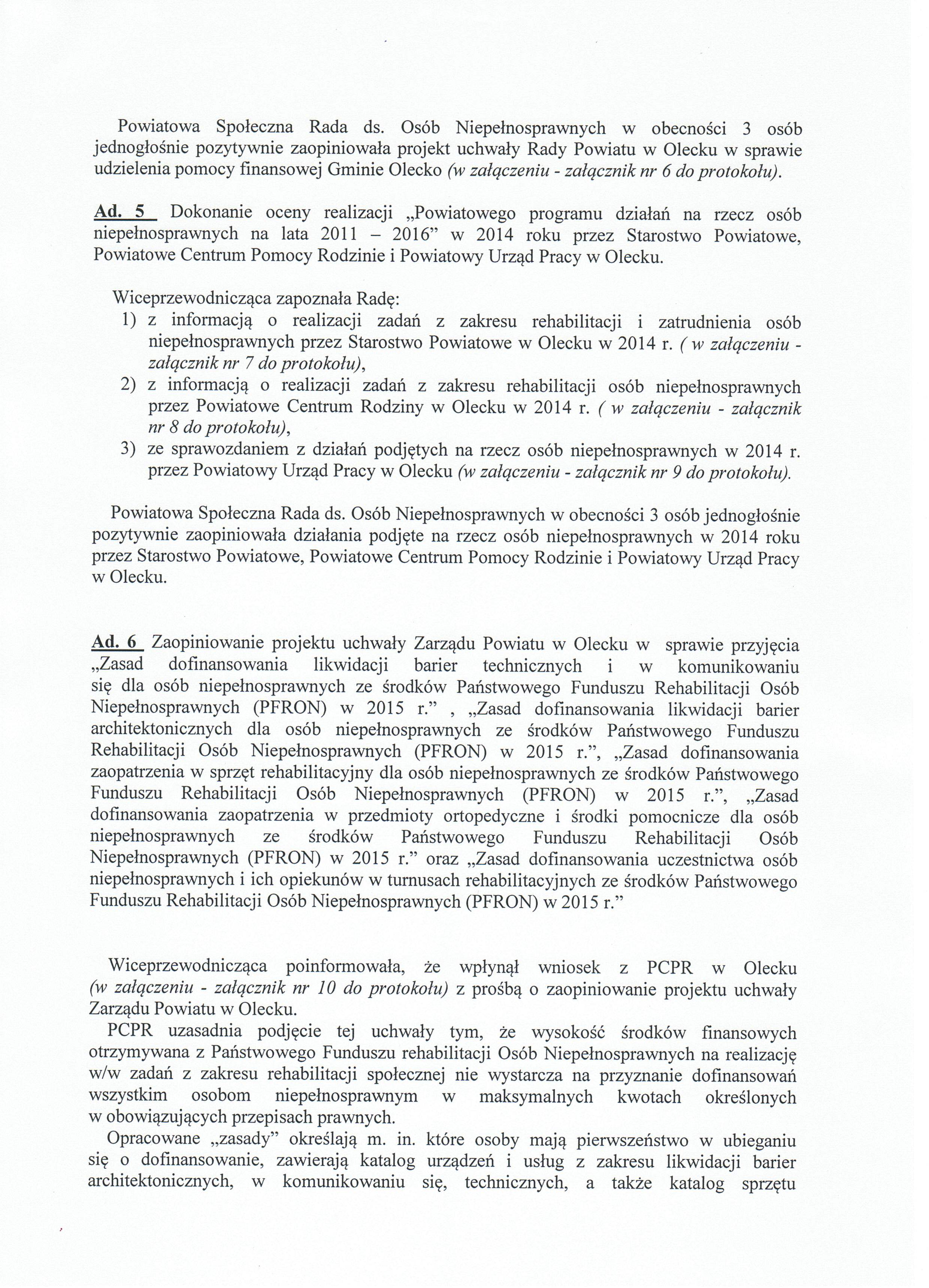 Powiatowa Społeczna Rada ds. Osób Niepełnosprawnych w obecności 3 osób jednogłośnie pozytywnie zaopiniowała projekt uchwały Rady Powiatu w Olecku w sprawie udzielenia pomocy finansowej Gminie Olecko (w załączeniu - załącznik nr 6 do protokołu).

Ad. 5 Dokonanie oceny realizacji „Powiatowego programu działań na rzecz osób niepełnosprawnych na lata 2011 – 2016" w 2014 roku przez Starostwo Powiatowe, Powiatowe Centrum Pomocy Rodzinie i Powiatowy Urząd Pracy w Olecku.

Wiceprzewodnicząca zapoznała Radę:
1) z informacją o realizacji zadań z zakresu rehabilitacji i zatrudnienia osób niepełnosprawnych przez Starostwo Powiatowe w Olecku w 2014 r. ( w załączeniu - załącznik nr 7 do protokołu),
2) z informacją o realizacji zadań z zakresu rehabilitacji osób niepełnosprawnych przez Powiatowe Centrum Rodziny w Olecku w 2014 r. ( w załączeniu - załącznik nr 8 do protokołu),
3) ze sprawozdaniem z działań podjętych na rzecz osób niepełnosprawnych w 2014 r. przez Powiatowy Urząd Pracy w Olecku (w załączeniu - załącznik nr 9 do protokołu).

Powiatowa Społeczna Rada ds. Osób Niepełnosprawnych w obecności 3 osób jednogłośnie pozytywnie zaopiniowała działania podjęte na rzecz osób niepełnosprawnych w 2014 roku przez Starostwo Powiatowe, Powiatowe Centrum Pomocy Rodzinie i Powiatowy Urząd Pracy w Olecku.

Ad. 6 Zaopiniowanie projektu uchwały Zarządu Powiatu w Olecku w sprawie przyjęcia „Zasad dofinansowania likwidacji barier technicznych i w komunikowaniu się dla osób niepełnosprawnych ze środków Państwowego Funduszu Rehabilitacji Osób Niepełnosprawnych (PFRON) w 2015 r." , „Zasad dofinansowania likwidacji barier architektonicznych dla osób niepełnosprawnych ze środków Państwowego Funduszu Rehabilitacji Osób Niepełnosprawnych (PFRON) w 2015 r.", „Zasad dofinansowania zaopatrzenia w sprzęt rehabilitacyjny dla osób niepełnosprawnych ze środków Państwowego Funduszu Rehabilitacji Osób Niepełnosprawnych (PFRON) w 2015 r.", „Zasad dofinansowania zaopatrzenia w przedmioty ortopedyczne i środki pomocnicze dla osób niepełnosprawnych ze środków Państwowego Funduszu Rehabilitacji Osób Niepełnosprawnych (PFRON) w 2015 r." oraz „Zasad dofinansowania uczestnictwa osób niepełnosprawnych i ich opiekunów w turnusach rehabilitacyjnych ze środków Państwowego Funduszu Rehabilitacji Osób Niepełnosprawnych (PFRON) w 2015 r."

Wiceprzewodnicząca poinformowała, że wpłynął wniosek z PCPR w Olecku (w załączeniu - załącznik nr 10 do protokołu) z prośbą o zaopiniowanie projektu uchwały Zarządu Powiatu w Olecku.
PCPR uzasadnia podjęcie tej uchwały tym, że wysokość środków finansowych otrzymywana z Państwowego Funduszu rehabilitacji Osób Niepełnosprawnych na realizację w/w zadań z zakresu rehabilitacji społecznej nie wystarcza na przyznanie dofinansowań wszystkim osobom niepełnosprawnym w maksymalnych kwotach określonych w obowiązujących przepisach prawnych.
Opracowane „zasady" określają m. in. które osoby mają pierwszeństwo w ubieganiu się o dofinansowanie, zawierają katalog urządzeń i usług z zakresu likwidacji barier architektonicznych, w komunikowaniu się, technicznych, a także katalog sprzętu